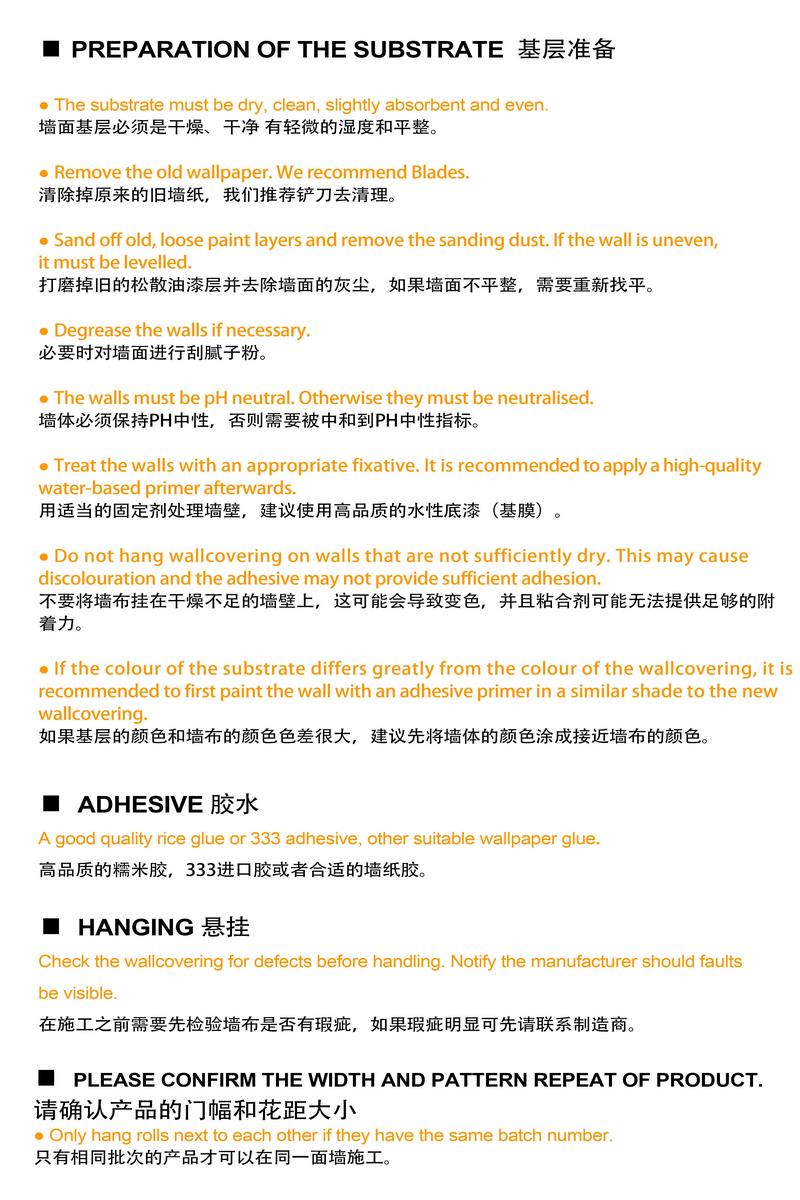 ■ PREPARATION OF THE SUBSTRATE 基层准备

● The substrate must be dry, clean, slightly absorbent and even.
墙面基层必须是干燥、干净 有轻微的湿度和平整。

● Remove the old wallpaper. We recommend Blades.
清除掉原来的旧墙纸，我们推荐铲刀去清理。

● Sand off old, loose paint layers and remove the sanding dust. If the wall is uneven, it must be levelled.
打磨掉旧的松散油漆层并去除墙面的灰尘，如果墙面不平整，需要重新找平。

● Degrease the walls if necessary.
必要时对墙面进行刮腻子粉。

● The walls must be pH neutral. Otherwise they must be neutralised.
墙体必须保持PH中性，否则需要被中和到PH中性指标。

● Treat the walls with an appropriate fixative. It is recommended to apply a high-quality water-based primer afterwards.
用适当的固定剂处理墙壁，建议使用高品质的水性底漆（基膜）。

● Do not hang wallcovering on walls that are not sufficiently dry. This may cause discolouration and the adhesive may not provide sufficient adhesion.
不要将墙布挂在干燥不足的墙壁上，这可能会导致变色，并且粘合剂可能无法提供足够的附着力。

● If the colour of the substrate differs greatly from the colour of the wallcovering, it is recommended to first paint the wall with an adhesive primer in a similar shade to the new wallcovering.
如果基层的颜色和墙布的颜色色差很大，建议先将墙体的颜色涂成接近墙布的颜色。

■ ADHESIVE 胶水
A good quality rice glue or 333 adhesive, other suitable wallpaper glue.
高品质的糯米胶，333进口胶或者合适的墙纸胶。

■ HANGING 悬挂
Check the wallcovering for defects before handling. Notify the manufacturer should faults be visible.
在施工之前需要先检验墙布是否有瑕疵，如果瑕疵明显可先请联系制造商。

■ PLEASE CONFIRM THE WIDTH AND PATTERN REPEAT OF PRODUCT.
请确认产品的门幅和花距大小
● Only hang rolls next to each other if they have the same batch number.
只有相同批次的产品才可以在同一面墙施工。